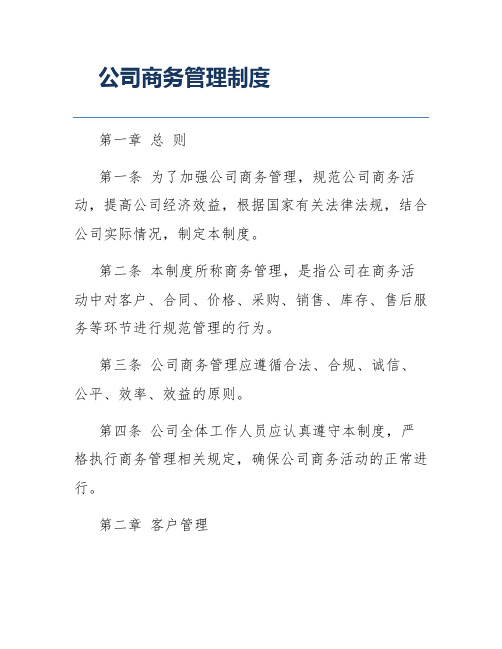 公司商务管理制度

第一章 总 则

第一条 为了加强公司商务管理，规范公司商务活动，提高公司经济效益，根据国家有关法律法规，结合公司实际情况，制定本制度。

第二条 本制度所称商务管理，是指公司在商务活动中对客户、合同、价格、采购、销售、库存、售后服务等环节进行规范管理的行为。

第三条 公司商务管理应遵循合法、合规、诚信、公平、效率、效益的原则。

第四条 公司全体工作人员应认真遵守本制度，严格执行商务管理相关规定，确保公司商务活动的正常进行。

第二章 客户管理